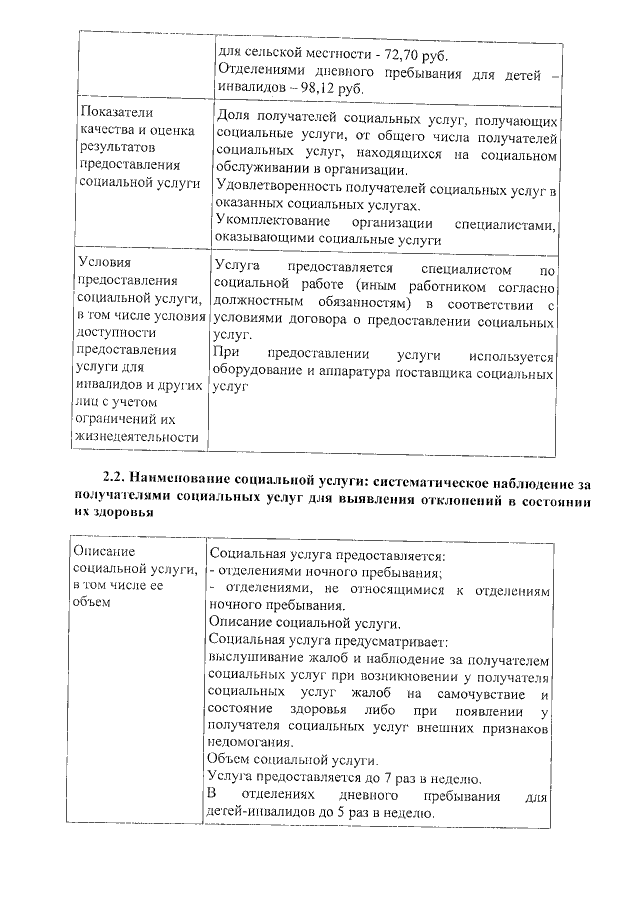 | | для сельской местности - 72,70 руб. Отделениями дневного пребывания для детей – инвалидов – 98,12 руб. |
|---|---|
| Показатели качества и оценка результатов предоставления социальной услуги | Доля получателей социальных услуг, получающих социальные услуги, от общего числа получателей социальных услуг, находящихся на социальном обслуживании в организации. Удовлетворенность получателей социальных услуг в оказанных социальных услугах. Укомплектование организации специалистами, оказывающими социальные услуги |
| Условия предоставления социальной услуги, в том числе условия доступности предоставления услуги для инвалидов и других лиц с учетом ограничений их жизнедеятельности | Услуга предоставляется специалистом по социальной работе (иным работником согласно должностным обязанностям) в соответствии с условиями договора о предоставлении социальных услуг. При предоставлении услуги используется оборудование и аппаратура поставщика социальных услуг |

2.2. Наименование социальной услуги: систематическое наблюдение за получателями социальных услуг для выявления отклонений в состоянии их здоровья

| Описание социальной услуги, в том числе ее объем | Социальная услуга предоставляется: - отделениями ночного пребывания; - отделениями, не относящимися к отделениям ночного пребывания. Описание социальной услуги. Социальная услуга предусматривает: выслушивание жалоб и наблюдение за получателем социальных услуг при возникновении у получателя социальных услуг жалоб на самочувствие и состояние здоровья либо при появлении у получателя социальных услуг внешних признаков недомогания. Объем социальной услуги. Услуга предоставляется до 7 раз в неделю. В отделениях дневного пребывания для детей-инвалидов до 5 раз в неделю. |
|---|---|